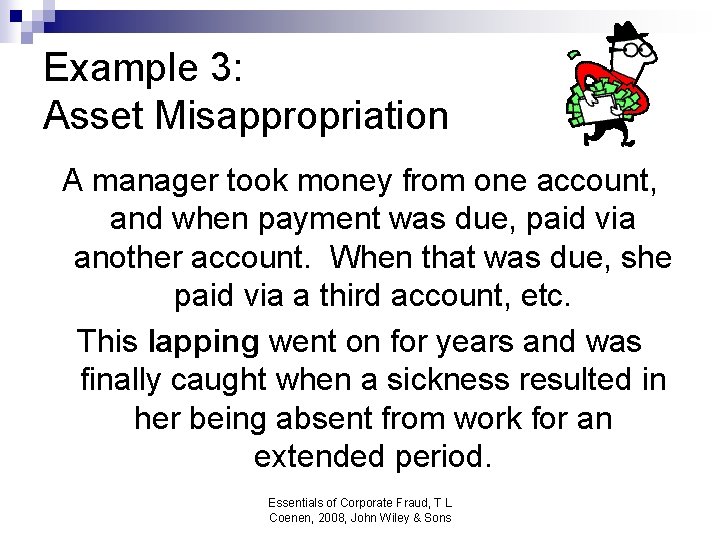 Example 3:
Asset Misappropriation

A manager took money from one account, and when payment was due, paid via another account. When that was due, she paid via a third account, etc.

This lapping went on for years and was finally caught when a sickness resulted in her being absent from work for an extended period.

Essentials of Corporate Fraud, T L Coenen, 2008, John Wiley & Sons